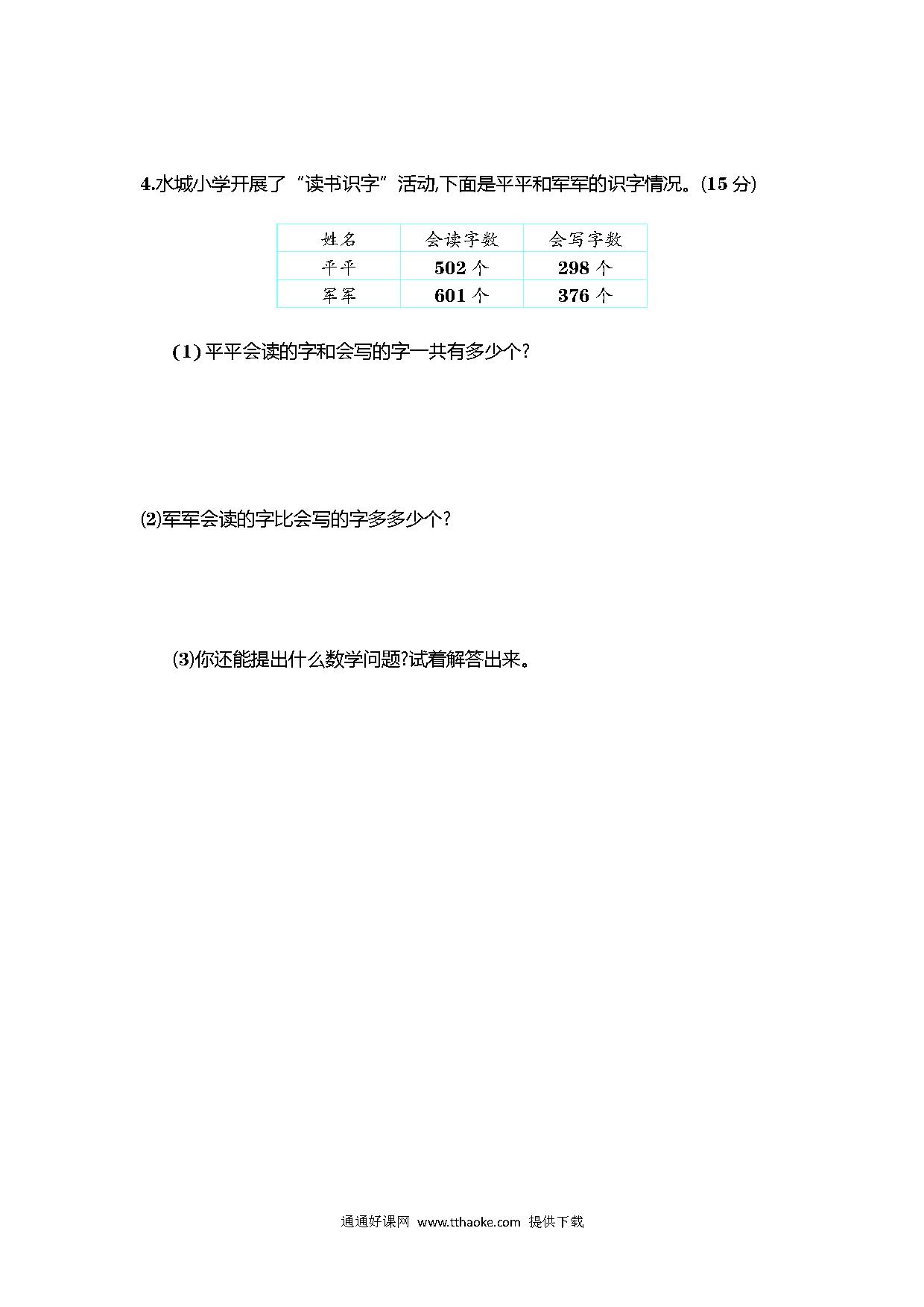 4.水城小学开展了“读书识字”活动,下面是平平和军军的识字情况。(15 分)

| 姓名 | 会读字数 | 会写字数 |
|---|---|---|
| 平平 | 502 个 | 298 个 |
| 军军 | 601 个 | 376 个 |

(1) 平平会读的字和会写的字一共有多少个?

(2)军军会读的字比会写的字多多少个?

(3)你还能提出什么数学问题?试着解答出来。

通通好课网 www.tthaoke.com 提供下载